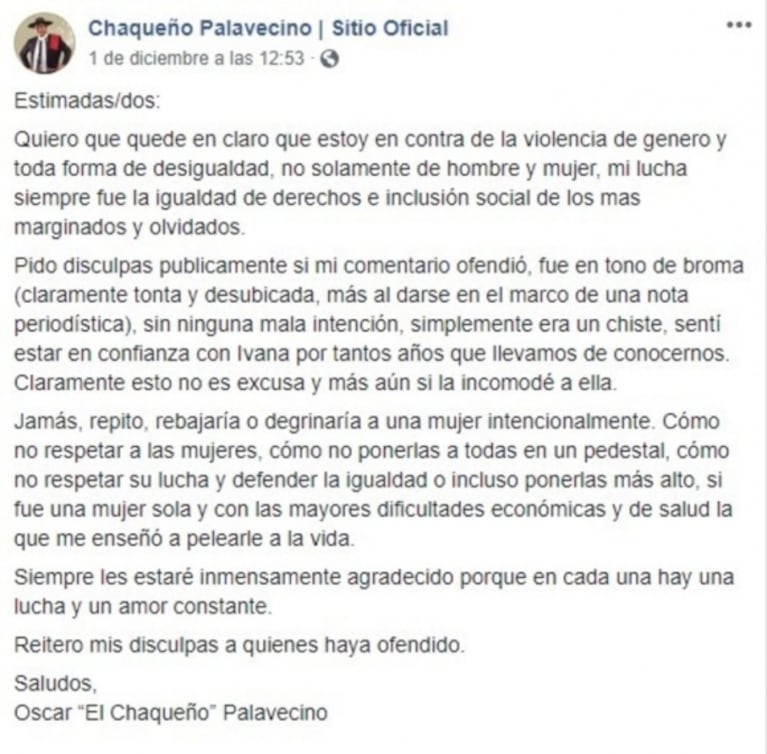 Chaqueño Palavecino | Sitio Oficial
1 de diciembre a las 12:53 ·

Estimadas/dos:

Quiero que quede en claro que estoy en contra de la violencia de genero y toda forma de desigualdad, no solamente de hombre y mujer, mi lucha siempre fue la igualdad de derechos e inclusión social de los mas marginados y olvidados.

Pido disculpas publicamente si mi comentario ofendió, fue en tono de broma (claramente tonta y desubicada, más al darse en el marco de una nota periodística), sin ninguna mala intención, simplemente era un chiste, sentí estar en confianza con Ivana por tantos años que llevamos de conocernos. Claramente esto no es excusa y más aún si la incomodé a ella.

Jamás, repito, rebajaría o degrinaría a una mujer intencionalmente. Cómo no respetar a las mujeres, cómo no ponerlas a todas en un pedestal, cómo no respetar su lucha y defender la igualdad o incluso ponerlas más alto, si fue una mujer sola y con las mayores dificultades económicas y de salud la que me enseñó a pelearle a la vida.

Siempre les estaré inmensamente agradecido porque en cada una hay una lucha y un amor constante.

Reitero mis disculpas a quienes haya ofendido.

Saludos,
Oscar "El Chaqueño" Palavecino